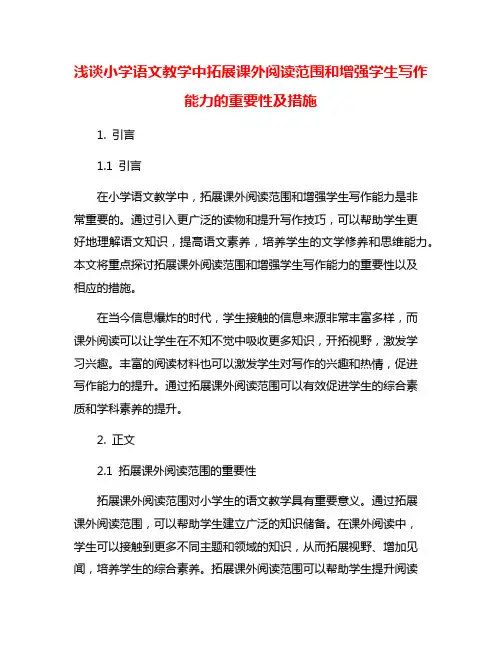 浅谈小学语文教学中拓展课外阅读范围和增强学生写作能力的重要性及措施

1. 引言

1.1 引言

在小学语文教学中，拓展课外阅读范围和增强学生写作能力是非常重要的。通过引入更广泛的读物和提升写作技巧，可以帮助学生更好地理解语文知识，提高语文素养，培养学生的文学修养和思维能力。本文将重点探讨拓展课外阅读范围和增强学生写作能力的重要性以及相应的措施。

在当今信息爆炸的时代，学生接触的信息来源非常丰富多样，而课外阅读可以让学生在不知不觉中吸收更多知识，开拓视野，激发学习兴趣。丰富的阅读材料也可以激发学生对写作的兴趣和热情，促进写作能力的提升。通过拓展课外阅读范围可以有效促进学生的综合素质和学科素养的提升。

2. 正文

2.1 拓展课外阅读范围的重要性

拓展课外阅读范围对小学生的语文教学具有重要意义。通过拓展课外阅读范围，可以帮助学生建立广泛的知识储备。在课外阅读中，学生可以接触到更多不同主题和领域的知识，从而拓展视野、增加见闻，培养学生的综合素养。拓展课外阅读范围可以帮助学生提升阅读